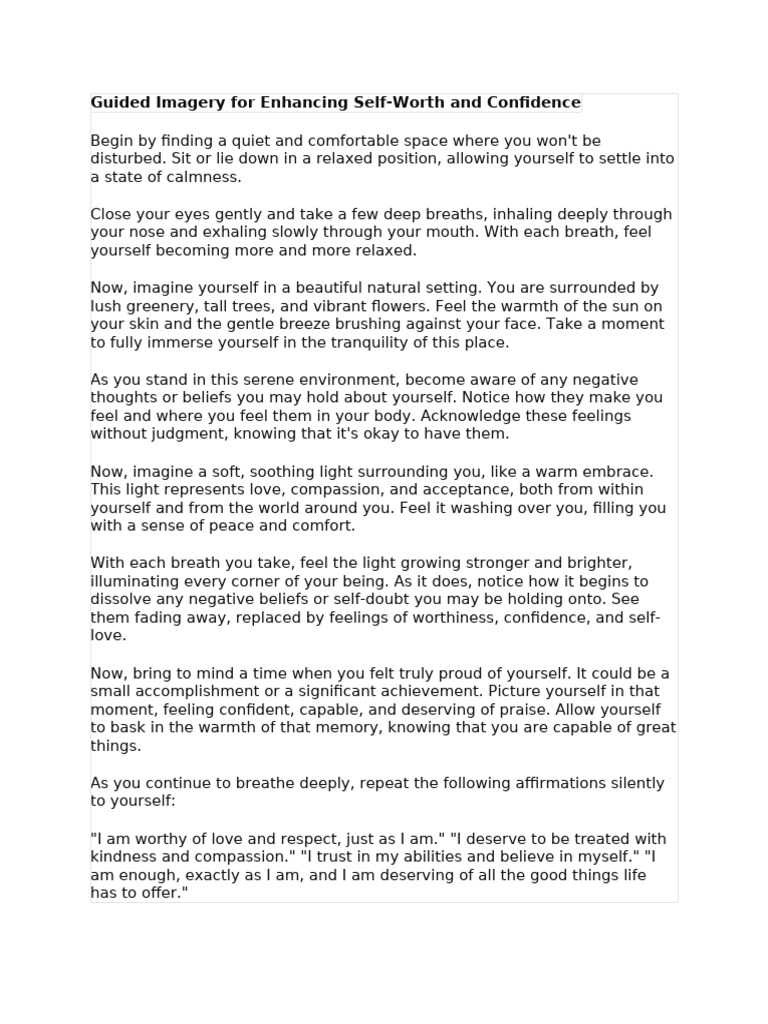 Guided Imagery for Enhancing Self-Worth and Confidence

Begin by finding a quiet and comfortable space where you won't be disturbed. Sit or lie down in a relaxed position, allowing yourself to settle into a state of calmness.

Close your eyes gently and take a few deep breaths, inhaling deeply through your nose and exhaling slowly through your mouth. With each breath, feel yourself becoming more and more relaxed.

Now, imagine yourself in a beautiful natural setting. You are surrounded by lush greenery, tall trees, and vibrant flowers. Feel the warmth of the sun on your skin and the gentle breeze brushing against your face. Take a moment to fully immerse yourself in the tranquility of this place.

As you stand in this serene environment, become aware of any negative thoughts or beliefs you may hold about yourself. Notice how they make you feel and where you feel them in your body. Acknowledge these feelings without judgment, knowing that it's okay to have them.

Now, imagine a soft, soothing light surrounding you, like a warm embrace. This light represents love, compassion, and acceptance, both from within yourself and from the world around you. Feel it washing over you, filling you with a sense of peace and comfort.

With each breath you take, feel the light growing stronger and brighter, illuminating every corner of your being. As it does, notice how it begins to dissolve any negative beliefs or self-doubt you may be holding onto. See them fading away, replaced by feelings of worthiness, confidence, and self-love.

Now, bring to mind a time when you felt truly proud of yourself. It could be a small accomplishment or a significant achievement. Picture yourself in that moment, feeling confident, capable, and deserving of praise. Allow yourself to bask in the warmth of that memory, knowing that you are capable of great things.

As you continue to breathe deeply, repeat the following affirmations silently to yourself:

"I am worthy of love and respect, just as I am." "I deserve to be treated with kindness and compassion." "I trust in my abilities and believe in myself." "I am enough, exactly as I am, and I am deserving of all the good things life has to offer."